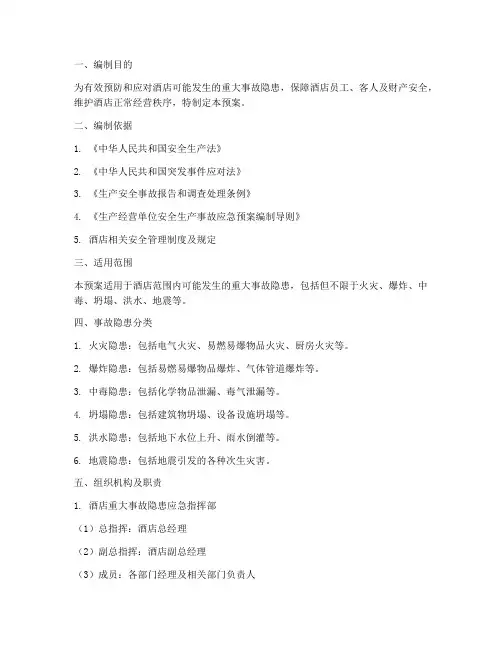 一、编制目的

为有效预防和应对酒店可能发生的重大事故隐患，保障酒店员工、客人及财产安全，维护酒店正常经营秩序，特制定本预案。

二、编制依据

1. 《中华人民共和国安全生产法》

2. 《中华人民共和国突发事件应对法》

3. 《生产安全事故报告和调查处理条例》

4. 《生产经营单位安全生产事故应急预案编制导则》

5. 酒店相关安全管理制度及规定

三、适用范围

本预案适用于酒店范围内可能发生的重大事故隐患，包括但不限于火灾、爆炸、中毒、坍塌、洪水、地震等。

四、事故隐患分类

1. 火灾隐患：包括电气火灾、易燃易爆物品火灾、厨房火灾等。

2. 爆炸隐患：包括易燃易爆物品爆炸、气体管道爆炸等。

3. 中毒隐患：包括化学物品泄漏、毒气泄漏等。

4. 坍塌隐患：包括建筑物坍塌、设备设施坍塌等。

5. 洪水隐患：包括地下水位上升、雨水倒灌等。

6. 地震隐患：包括地震引发的各种次生灾害。

五、组织机构及职责

1. 酒店重大事故隐患应急指挥部

（1）总指挥：酒店总经理

（2）副总指挥：酒店副总经理

（3）成员：各部门经理及相关部门负责人